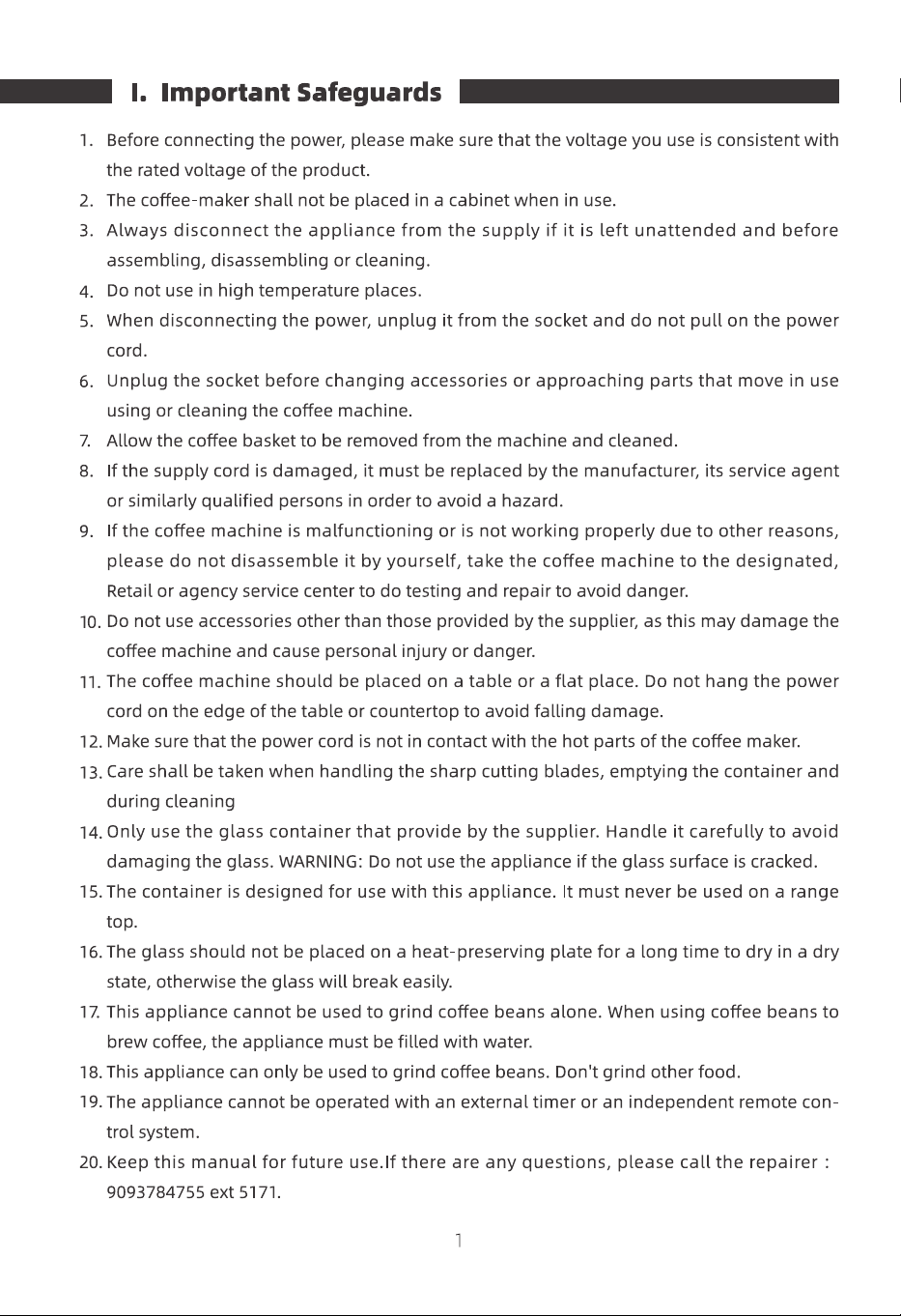 I. Important Safeguards

1. Before connecting the power, please make sure that the voltage you use is consistent with the rated voltage of the product.
2. The coffee-maker shall not be placed in a cabinet when in use.
3. Always disconnect the appliance from the supply if it is left unattended and before assembling, disassembling or cleaning.
4. Do not use in high temperature places.
5. When disconnecting the power, unplug it from the socket and do not pull on the power cord.
6. Unplug the socket before changing accessories or approaching parts that move in use using or cleaning the coffee machine.
7. Allow the coffee basket to be removed from the machine and cleaned.
8. If the supply cord is damaged, it must be replaced by the manufacturer, its service agent or similarly qualified persons in order to avoid a hazard.
9. If the coffee machine is malfunctioning or is not working properly due to other reasons, please do not disassemble it by yourself, take the coffee machine to the designated, Retail or agency service center to do testing and repair to avoid danger.
10. Do not use accessories other than those provided by the supplier, as this may damage the coffee machine and cause personal injury or danger.
11. The coffee machine should be placed on a table or a flat place. Do not hang the power cord on the edge of the table or countertop to avoid falling damage.
12. Make sure that the power cord is not in contact with the hot parts of the coffee maker.
13. Care shall be taken when handling the sharp cutting blades, emptying the container and during cleaning
14. Only use the glass container that provide by the supplier. Handle it carefully to avoid damaging the glass. WARNING: Do not use the appliance if the glass surface is cracked.
15. The container is designed for use with this appliance. It must never be used on a range top.
16. The glass should not be placed on a heat-preserving plate for a long time to dry in a dry state, otherwise the glass will break easily.
17. This appliance cannot be used to grind coffee beans alone. When using coffee beans to brew coffee, the appliance must be filled with water.
18. This appliance can only be used to grind coffee beans. Don't grind other food.
19. The appliance cannot be operated with an external timer or an independent remote control system.
20. Keep this manual for future use.If there are any questions, please call the repairer : 9093784755 ext 5171.

1